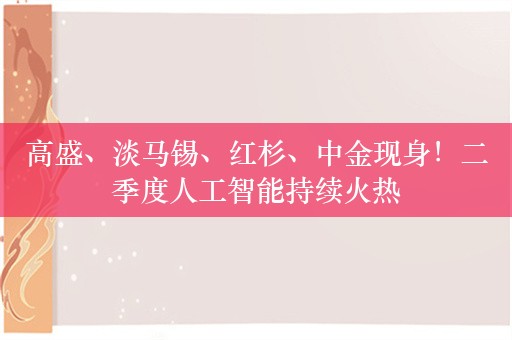 高盛、淡马锡、红杉、中金现身！二季度人工智能持续火热